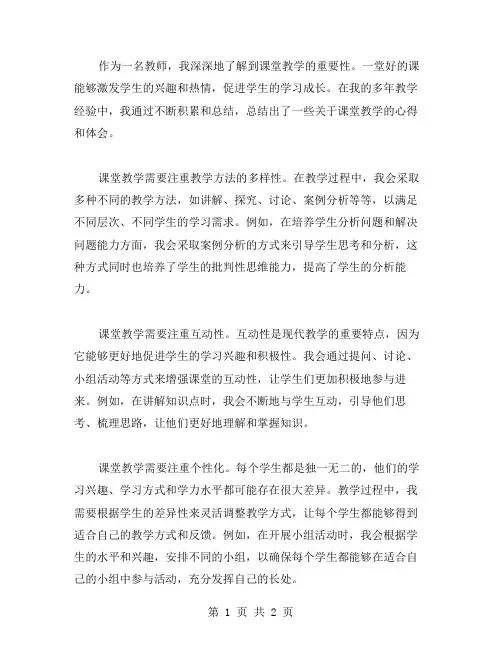 作为一名教师，我深深地了解到课堂教学的重要性。一堂好的课能够激发学生的兴趣和热情，促进学生的学习成长。在我的多年教学经验中，我通过不断积累和总结，总结出了一些关于课堂教学的心得和体会。

课堂教学需要注重教学方法的多样性。在教学过程中，我会采取多种不同的教学方法，如讲解、探究、讨论、案例分析等等，以满足不同层次、不同学生的学习需求。例如，在培养学生分析问题和解决问题能力方面，我会采取案例分析的方式来引导学生思考和分析，这种方式同时也培养了学生的批判性思维能力，提高了学生的分析能力。

课堂教学需要注重互动性。互动性是现代教学的重要特点，因为它能够更好地促进学生的学习兴趣和积极性。我会通过提问、讨论、小组活动等方式来增强课堂的互动性，让学生们更加积极地参与进来。例如，在讲解知识点时，我会不断地与学生互动，引导他们思考、梳理思路，让他们更好地理解和掌握知识。

课堂教学需要注重个性化。每个学生都是独一无二的，他们的学习兴趣、学习方式和学力水平都可能存在很大差异。教学过程中，我需要根据学生的差异性来灵活调整教学方式，让每个学生都能够得到适合自己的教学方式和反馈。例如，在开展小组活动时，我会根据学生的水平和兴趣，安排不同的小组，以确保每个学生都能够在适合自己的小组中参与活动，充分发挥自己的长处。

第 1 页 共 2 页